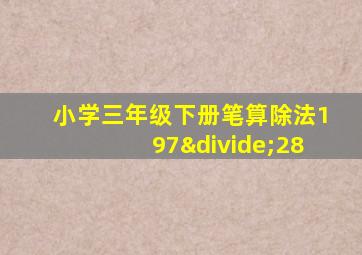 小学三年级下册笔算除法197&divide;28